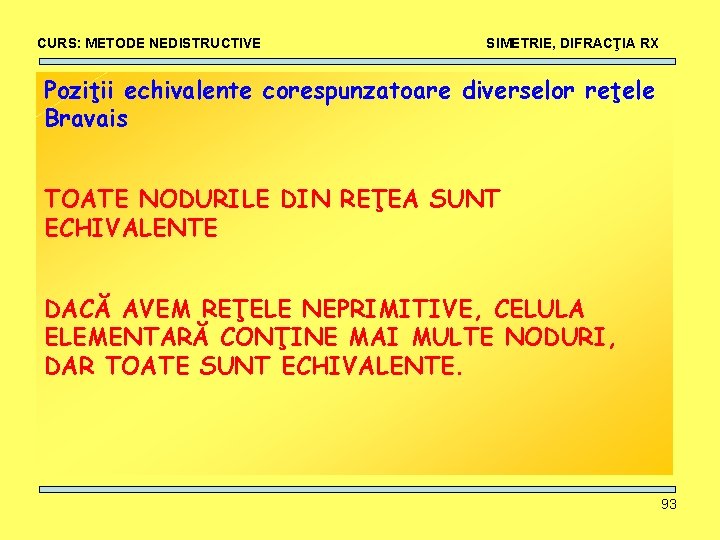 CURS: METODE NEDISTRUCTIVE

SIMETRIE, DIFRACŢIA RX

Poziţii echivalente corespunzatoare diverselor reţele Bravais

TOATE NODURILE DIN REŢEA SUNT ECHIVALENTE

DACĂ AVEM REŢELE NEPRIMITIVE, CELULA ELEMENTARĂ CONŢINE MAI MULTE NODURI, DAR TOATE SUNT ECHIVALENTE.

93